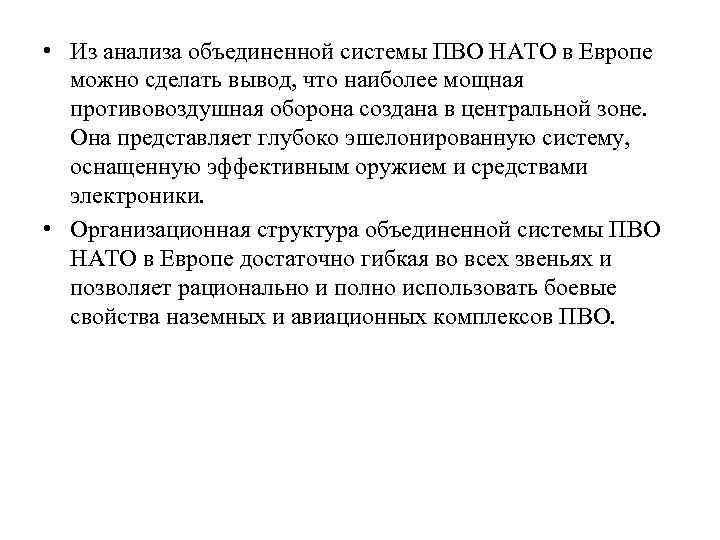 • Из анализа объединенной системы ПВО НАТО в Европе можно сделать вывод, что наиболее мощная противовоздушная оборона создана в центральной зоне. Она представляет глубоко эшелонированную систему, оснащенную эффективным оружием и средствами электроники.

• Организационная структура объединенной системы ПВО НАТО в Европе достаточно гибкая во всех звеньях и позволяет рационально и полно использовать боевые свойства наземных и авиационных комплексов ПВО.